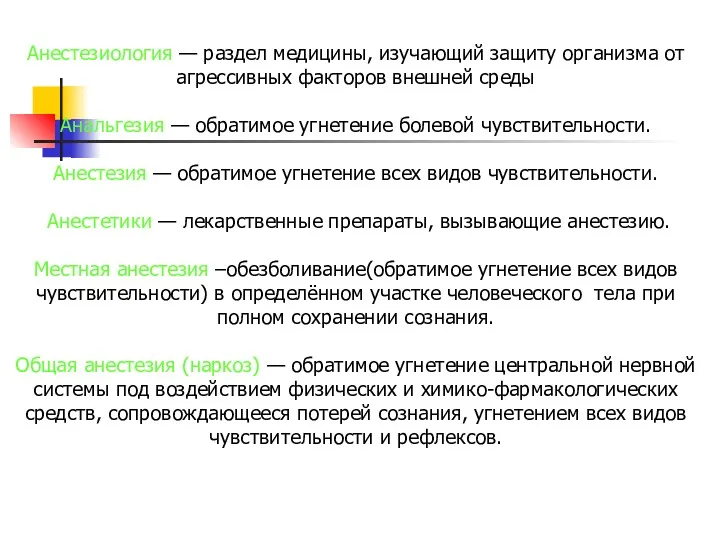 Анестезиология — раздел медицины, изучающий защиту организма от агрессивных факторов внешней среды

Анальгезия — обратимое угнетение болевой чувствительности.

Анестезия — обратимое угнетение всех видов чувствительности.

Анестетики — лекарственные препараты, вызывающие анестезию.

Местная анестезия –обезболивание(обратимое угнетение всех видов чувствительности) в определённом участке человеческого тела при полном сохранении сознания.

Общая анестезия (наркоз) — обратимое угнетение центральной нервной системы под воздействием физических и химико-фармакологических средств, сопровождающееся потерей сознания, угнетением всех видов чувствительности и рефлексов.